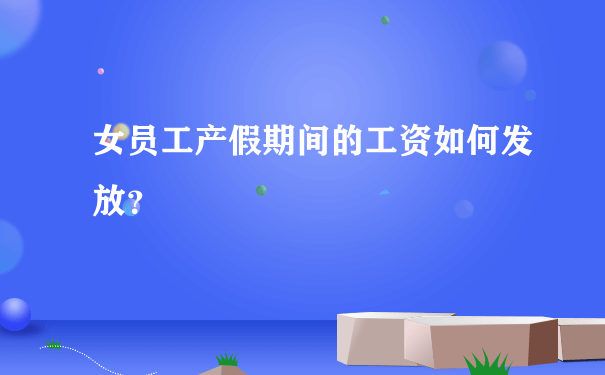 女员工产假期间的工资如何发放?